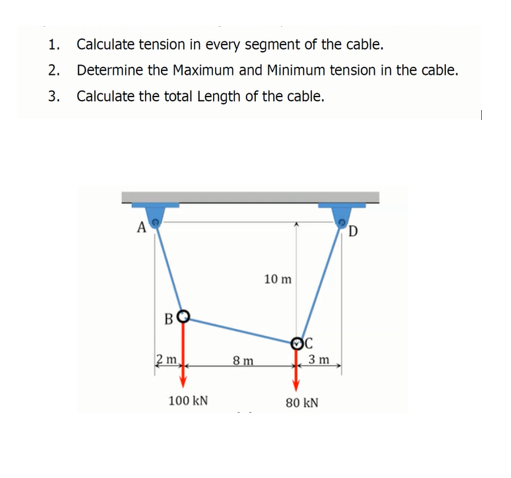 1. Calculate tension in every segment of the cable.
2. Determine the Maximum and Minimum tension in the cable.
3. Calculate the total Length of the cable.

A
D
10 m
B
C
2 m
8 m
3 m
100 kN
80 kN